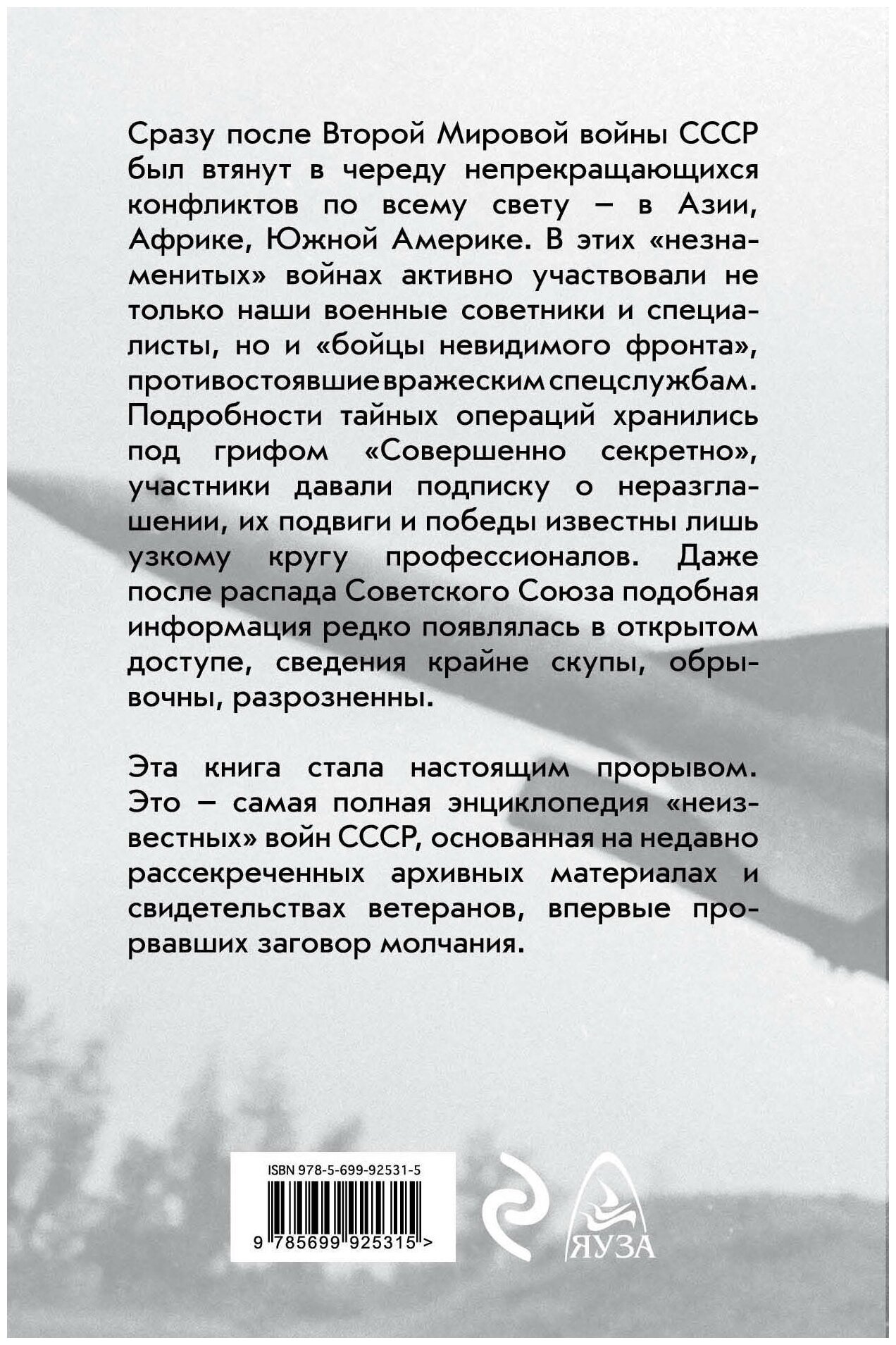 Сразу после Второй Мировой войны СССР был втянут в череду непрекращающихся конфликтов по всему свету – в Азии, Африке, Южной Америке. В этих «незнаменитых» войнах активно участвовали не только наши военные советники и специалисты, но и «бойцы невидимого фронта», противостоявшие вражеским спецслужбам. Подробности тайных операций хранились под грифом «Совершенно секретно», участники давали подписку о неразглашении, их подвиги и победы известны лишь узкому кругу профессионалов. Даже после распада Советского Союза подобная информация редко появлялась в открытом доступе, сведения крайне скупы, обрывочны, разрозненны.

Эта книга стала настоящим прорывом. Это – самая полная энциклопедия «неизвестных» войн СССР, основанная на недавно рассекреченных архивных материалах и свидетельствах ветеранов, впервые прорвавших заговор молчания.

ISBN 978-5-699-92531-5

9 785699 925315 >

ЯУЗА